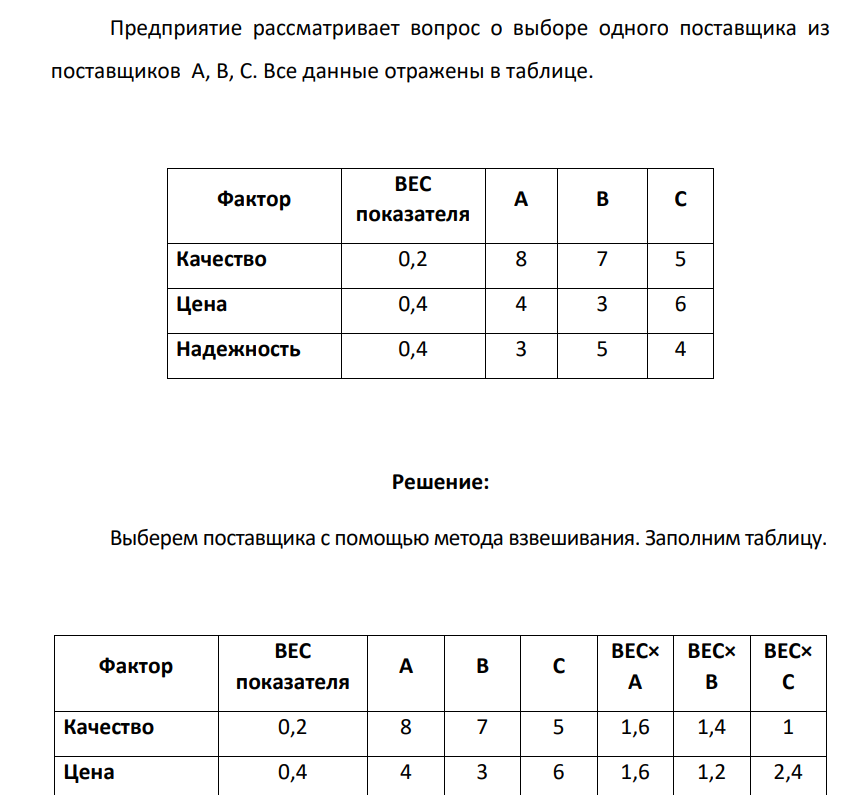 Предприятие рассматривает вопрос о выборе одного поставщика из поставщиков А, В, С. Все данные отражены в таблице.

| Фактор | ВЕС показателя | А | В | С |
|---|---|---|---|---|
| Качество | 0,2 | 8 | 7 | 5 |
| Цена | 0,4 | 4 | 3 | 6 |
| Надежность | 0,4 | 3 | 5 | 4 |

Решение:

Выберем поставщика с помощью метода взвешивания. Заполним таблицу.

| Фактор | ВЕС показателя | А | В | С | ВЕС× А | ВЕС× В | ВЕС× С |
|---|---|---|---|---|---|---|---|
| Качество | 0,2 | 8 | 7 | 5 | 1,6 | 1,4 | 1 |
| Цена | 0,4 | 4 | 3 | 6 | 1,6 | 1,2 | 2,4 |